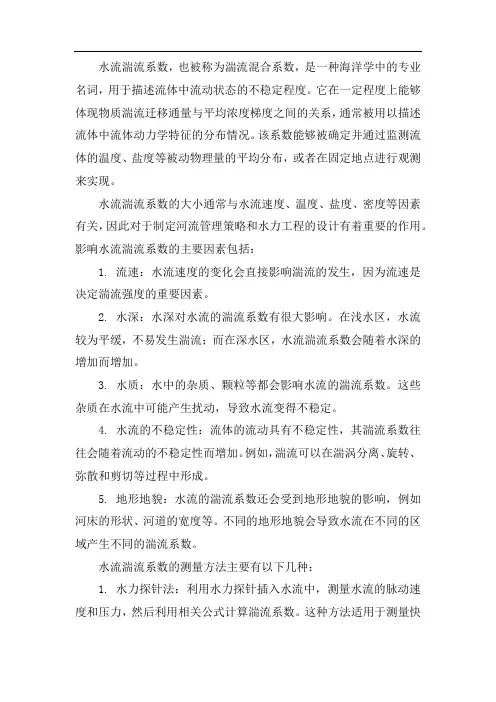 水流湍流系数，也被称为湍流混合系数，是一种海洋学中的专业名词，用于描述流体中流动状态的不稳定程度。它在一定程度上能够体现物质湍流迁移通量与平均浓度梯度之间的关系，通常被用以描述流体中流体动力学特征的分布情况。该系数能够被确定并通过监测流体的温度、盐度等被动物理量的平均分布，或者在固定地点进行观测来实现。

水流湍流系数的大小通常与水流速度、温度、盐度、密度等因素有关，因此对于制定河流管理策略和水力工程的设计有着重要的作用。影响水流湍流系数的主要因素包括：

1. 流速：水流速度的变化会直接影响湍流的发生，因为流速是决定湍流强度的重要因素。

2. 水深：水深对水流的湍流系数有很大影响。在浅水区，水流较为平缓，不易发生湍流；而在深水区，水流湍流系数会随着水深的增加而增加。

3. 水质：水中的杂质、颗粒等都会影响水流的湍流系数。这些杂质在水流中可能产生扰动，导致水流变得不稳定。

4. 水流的不稳定性：流体的流动具有不稳定性，其湍流系数往往会随着流动的不稳定性而增加。例如，湍流可以在湍涡分离、旋转、弥散和剪切等过程中形成。

5. 地形地貌：水流的湍流系数还会受到地形地貌的影响，例如河床的形状、河道的宽度等。不同的地形地貌会导致水流在不同的区域产生不同的湍流系数。

水流湍流系数的测量方法主要有以下几种：

1. 水力探针法：利用水力探针插入水流中，测量水流的脉动速度和压力，然后利用相关公式计算湍流系数。这种方法适用于测量快